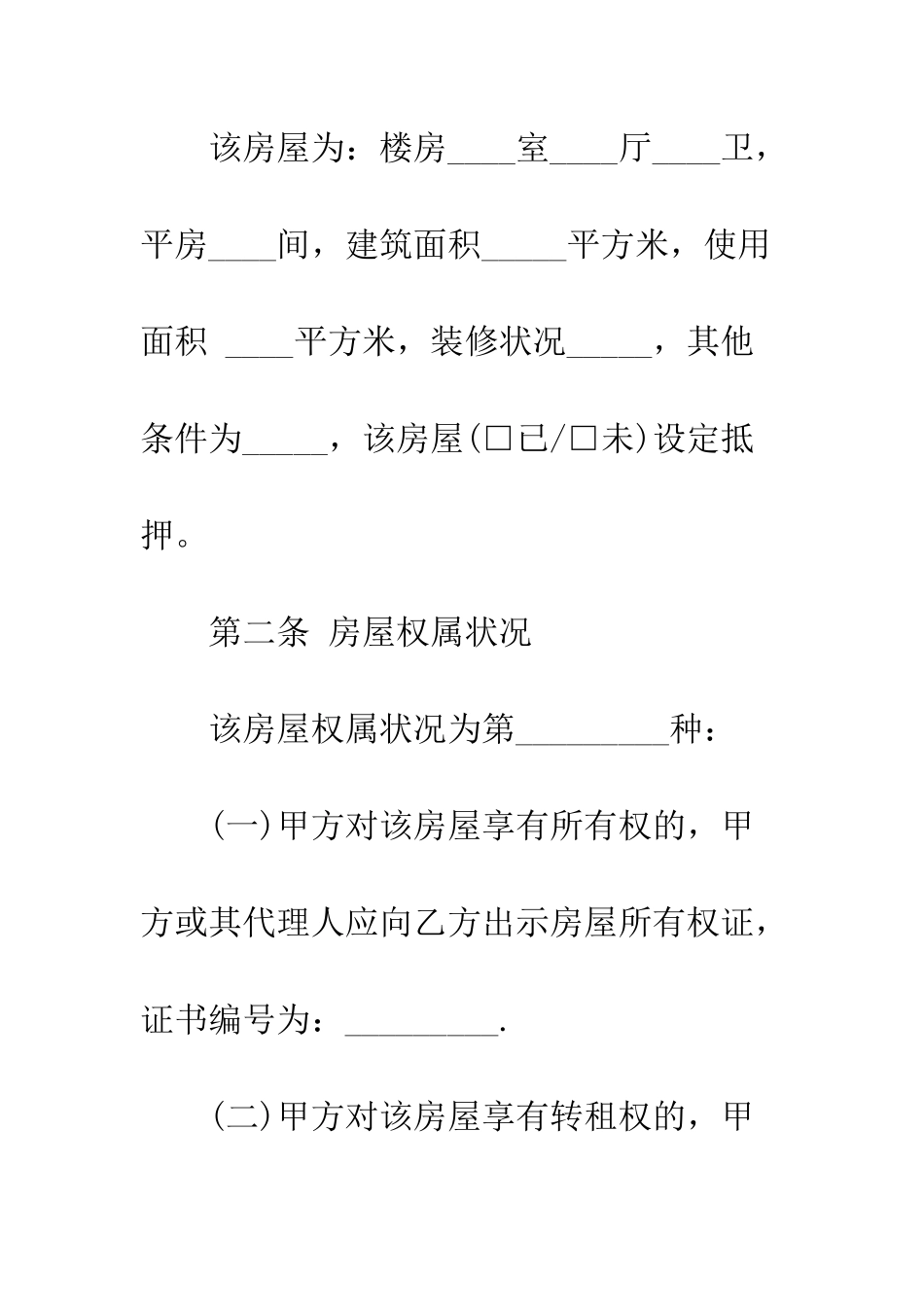 该房屋为：楼房____室____厅____卫，平房____间，建筑面积_____平方米，使用面积 ____平方米，装修状况_____，其他条件为_____，该房屋(□已/□未)设定抵押。

第二条 房屋权属状况

该房屋权属状况为第_________种：

(一)甲方对该房屋享有所有权的，甲方或其代理人应向乙方出示房屋所有权证，证书编号为：_________.

(二)甲方对该房屋享有转租权的，甲